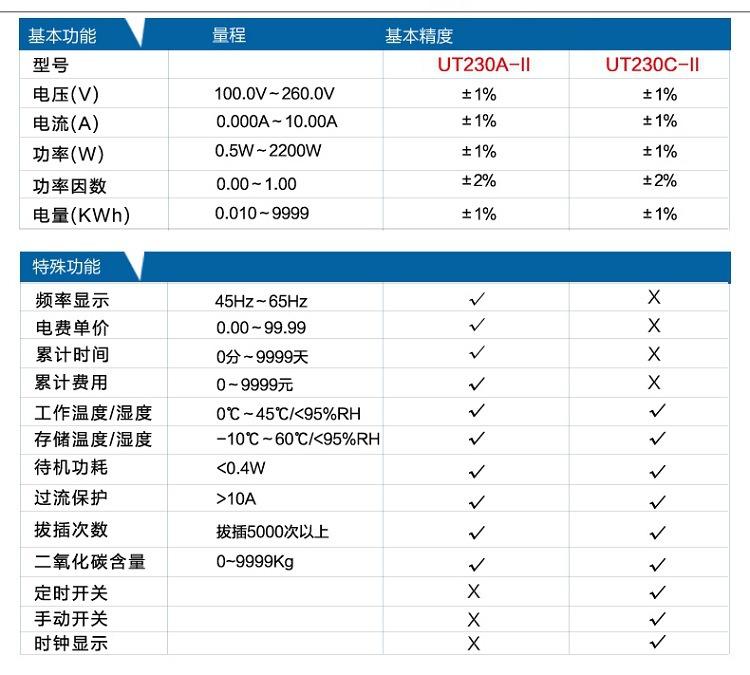 | 基本功能 | 量程 | 基本精度 | |
|---|---|---|---|
| 型号 | | UT230A-II | UT230C-II |
| 电压(V) | 100.0V~260.0V | ±1% | ±1% |
| 电流(A) | 0.000A~10.00A | ±1% | ±1% |
| 功率(W) | 0.5W~2200W | ±1% | ±1% |
| 功率因数 | 0.00~1.00 | ±2% | ±2% |
| 电量(KWh) | 0.010~9999 | ±1% | ±1% |

| 特殊功能 | | | |
|---|---|---|---|
| 频率显示 | 45Hz~65Hz | ✓ | X |
| 电费单价 | 0.00~99.99 | ✓ | X |
| 累计时间 | 0分~9999天 | ✓ | X |
| 累计费用 | 0~9999元 | ✓ | X |
| 工作温度/湿度 | 0℃~45℃/<95%RH | ✓ | ✓ |
| 存储温度/湿度 | -10℃~60℃/<95%RH | ✓ | ✓ |
| 待机功耗 | <0.4W | ✓ | ✓ |
| 过流保护 | >10A | ✓ | ✓ |
| 拔插次数 | 拔插5000次以上 | ✓ | ✓ |
| 二氧化碳含量 | 0~9999Kg | ✓ | ✓ |
| 定时开关 | | X | ✓ |
| 手动开关 | | X | ✓ |
| 时钟显示 | | X | ✓ |